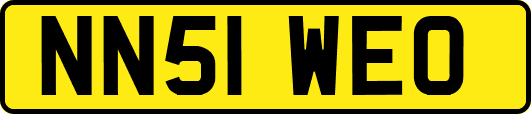 NN51 WEO